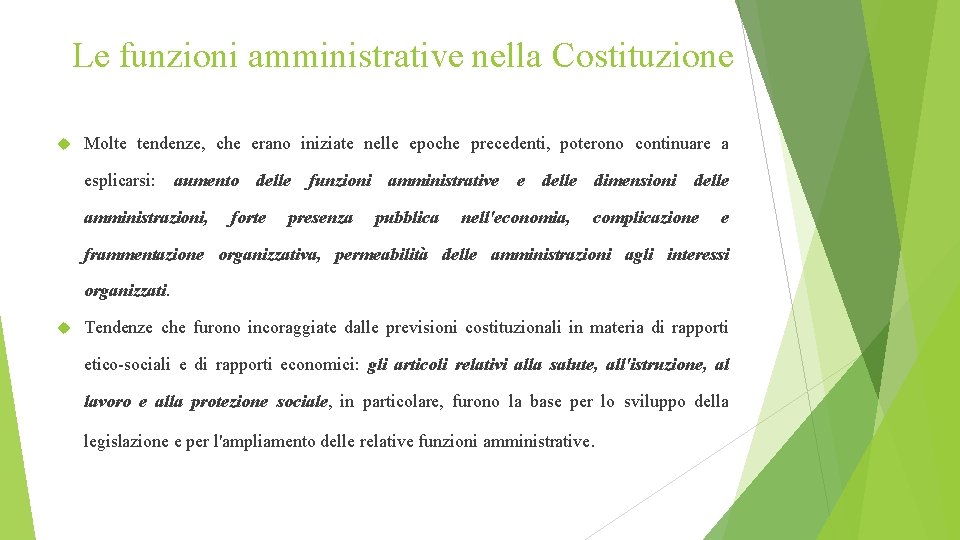 Le funzioni amministrative nella Costituzione

Molte tendenze, che erano iniziate nelle epoche precedenti, poterono continuare a esplicarsi: aumento delle funzioni amministrative e delle dimensioni delle amministrazioni, forte presenza pubblica nell'economia, complicazione e frammentazione organizzativa, permeabilità delle amministrazioni agli interessi organizzati.

Tendenze che furono incoraggiate dalle previsioni costituzionali in materia di rapporti etico-sociali e di rapporti economici: gli articoli relativi alla salute, all'istruzione, al lavoro e alla protezione sociale, in particolare, furono la base per lo sviluppo della legislazione e per l'ampliamento delle relative funzioni amministrative.